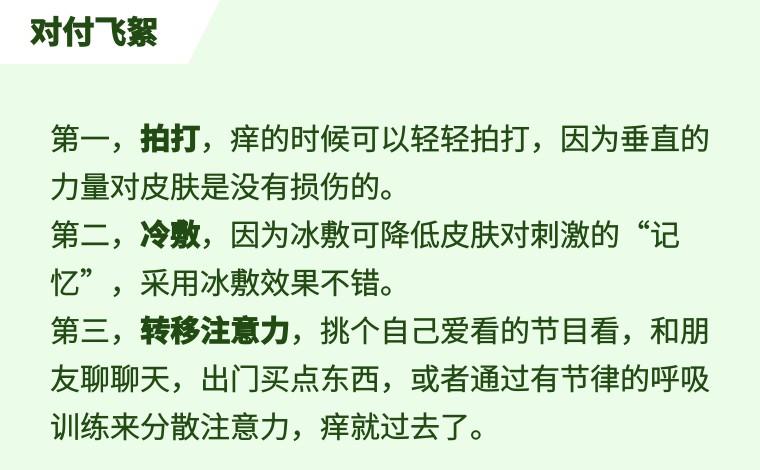 对付飞絮

第一，拍打，痒的时候可以轻轻拍打，因为垂直的力量对皮肤是没有损伤的。
第二，冷敷，因为冰敷可降低皮肤对刺激的“记忆”，采用冰敷效果不错。
第三，转移注意力，挑个自己爱看的节目看，和朋友聊聊天，出门买点东西，或者通过有节律的呼吸训练来分散注意力，痒就过去了。